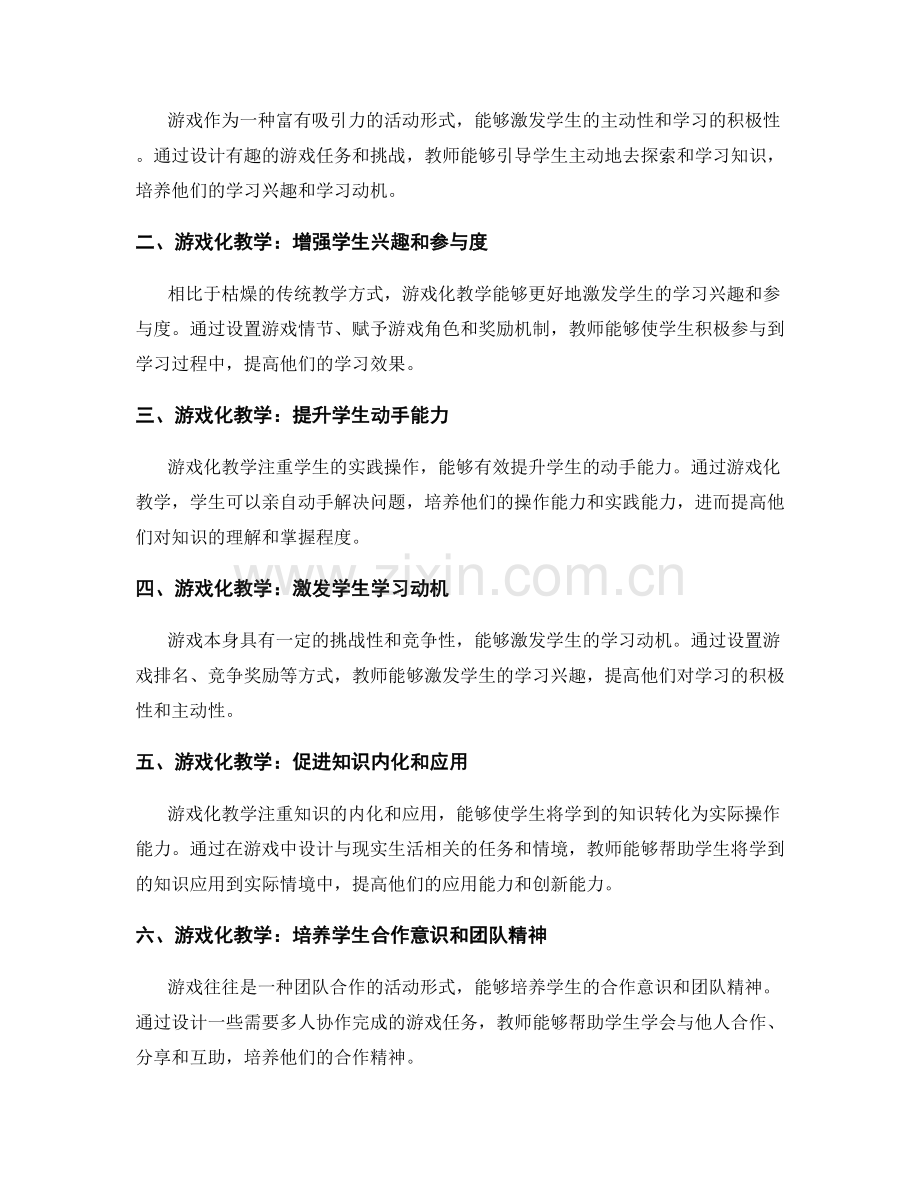 游戏作为一种富有吸引力的活动形式，能够激发学生的主动性和学习的积极性。通过设计有趣的游戏任务和挑战，教师能够引导学生主动地去探索和学习知识，培养他们的学习兴趣和学习动机。

二、游戏化教学：增强学生兴趣和参与度

相比于枯燥的传统教学方式，游戏化教学能够更好地激发学生的学习兴趣和参与度。通过设置游戏情节、赋予游戏角色和奖励机制，教师能够使学生积极参与到学习过程中，提高他们的学习效果。

三、游戏化教学：提升学生动手能力

游戏化教学注重学生的实践操作，能够有效提升学生的动手能力。通过游戏化教学，学生可以亲自动手解决问题，培养他们的操作能力和实践能力，进而提高他们对知识的理解和掌握程度。

四、游戏化教学：激发学生学习动机

游戏本身具有一定的挑战性和竞争性，能够激发学生的学习动机。通过设置游戏排名、竞争奖励等方式，教师能够激发学生的学习兴趣，提高他们对学习的积极性和主动性。

五、游戏化教学：促进知识内化和应用

游戏化教学注重知识的内化和应用，能够使学生将学到的知识转化为实际操作能力。通过在游戏中设计与现实生活相关的任务和情境，教师能够帮助学生将学到的知识应用到实际情境中，提高他们的应用能力和创新能力。

六、游戏化教学：培养学生合作意识和团队精神

游戏往往是一种团队合作的活动形式，能够培养学生的合作意识和团队精神。通过设计一些需要多人协作完成的游戏任务，教师能够帮助学生学会与他人合作、分享和互助，培养他们的合作精神。

www.zixin.com.cn